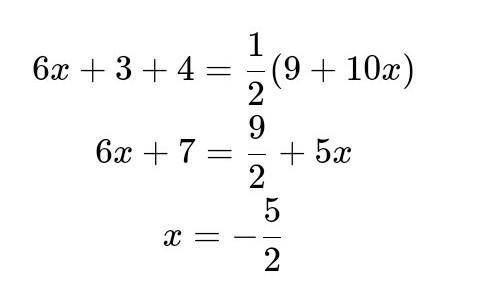 $6x + 3 + 4 = \frac{1}{2}(9 + 10x)$

$6x + 7 = \frac{9}{2} + 5x$

$x = -\frac{5}{2}$